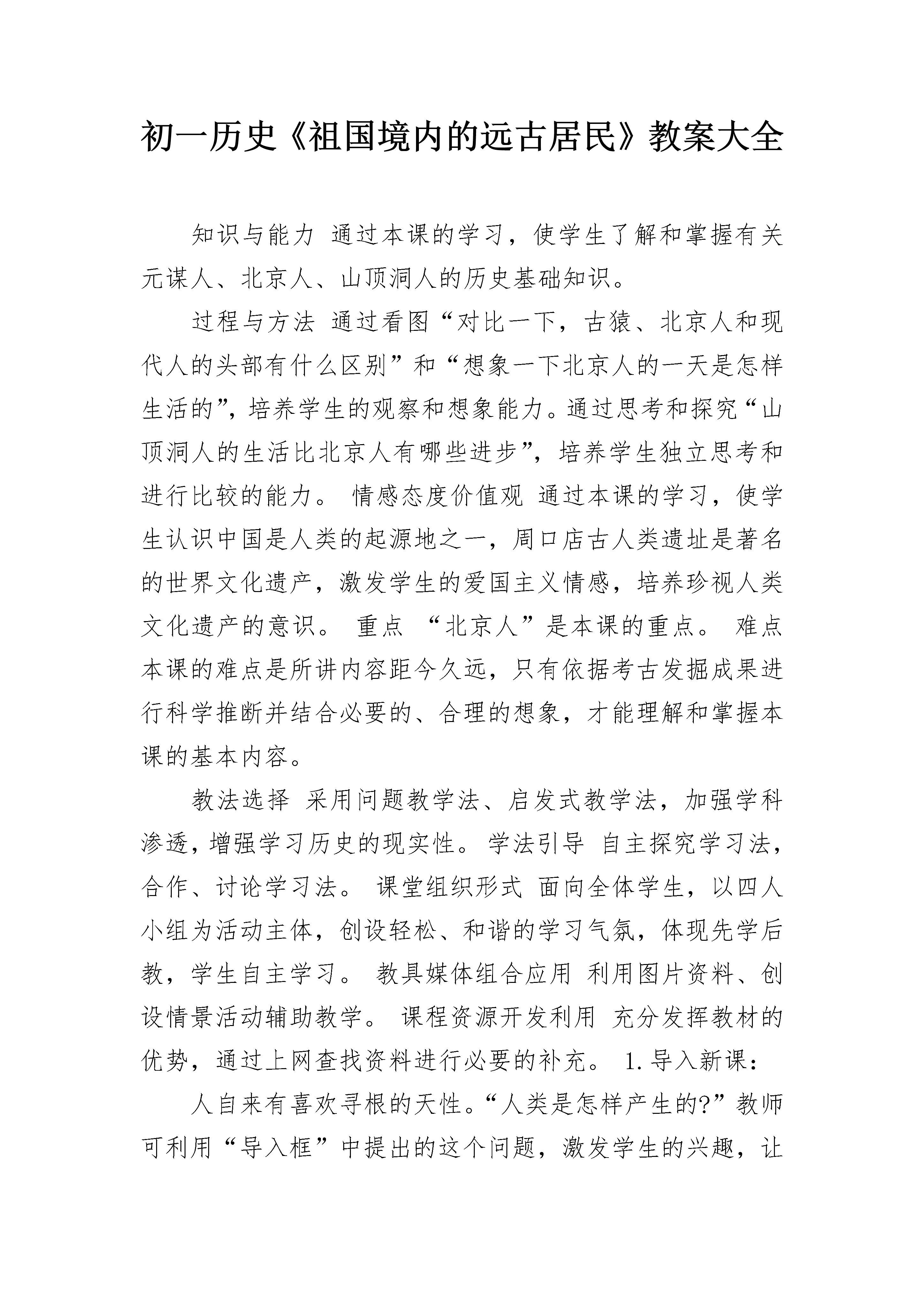 初一历史《祖国境内的远古居民》教案大全

知识与能力 通过本课的学习，使学生了解和掌握有关元谋人、北京人、山顶洞人的历史基础知识。

过程与方法 通过看图“对比一下，古猿、北京人和现代人的头部有什么区别”和“想象一下北京人的一天是怎样生活的”，培养学生的观察和想象能力。通过思考和探究“山顶洞人的生活比北京人有哪些进步”，培养学生独立思考和进行比较的能力。 情感态度价值观 通过本课的学习，使学生认识中国是人类的起源地之一，周口店古人类遗址是著名的世界文化遗产，激发学生的爱国主义情感，培养珍视人类文化遗产的意识。 重点 “北京人”是本课的重点。 难点 本课的难点是所讲内容距今久远，只有依据考古发掘成果进行科学推断并结合必要的、合理的想象，才能理解和掌握本课的基本内容。

教法选择 采用问题教学法、启发式教学法，加强学科渗透，增强学习历史的现实性。 学法引导 自主探究学习法，合作、讨论学习法。 课堂组织形式 面向全体学生，以四人小组为活动主体，创设轻松、和谐的学习气氛，体现先学后教，学生自主学习。 教具媒体组合应用 利用图片资料、创设情景活动辅助教学。 课程资源开发利用 充分发挥教材的优势，通过上网查找资料进行必要的补充。 1.导入新课：

人自来有喜欢寻根的天性。“人类是怎样产生的?”教师可利用“导入框”中提出的这个问题，激发学生的兴趣，让